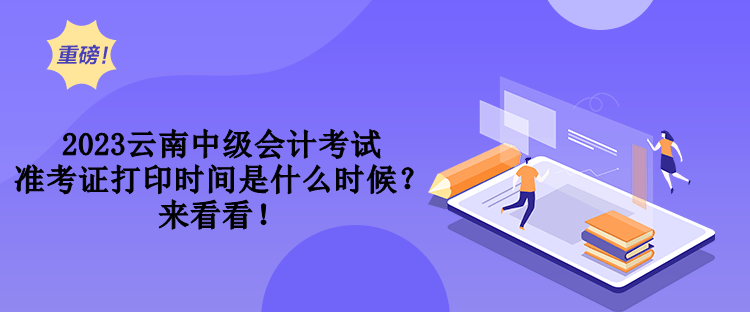 重磅！

2023云南中级会计考试
准考证打印时间是什么时候？
来看看！